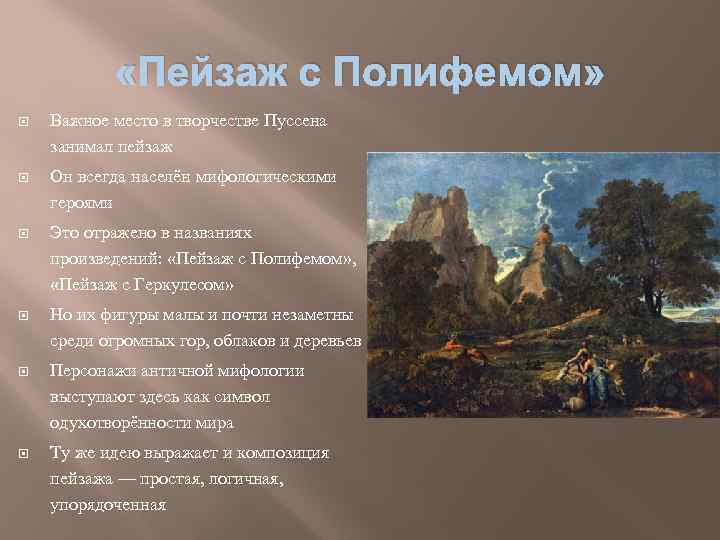 «Пейзаж с Полифемом»

Важное место в творчестве Пуссена занимал пейзаж

Он всегда населён мифологическими героями

Это отражено в названиях произведений: «Пейзаж с Полифемом», «Пейзаж с Геркулесом»

Но их фигуры малы и почти незаметны среди огромных гор, облаков и деревьев

Персонажи античной мифологии выступают здесь как символ одухотворённости мира

Ту же идею выражает и композиция пейзажа — простая, логичная, упорядоченная